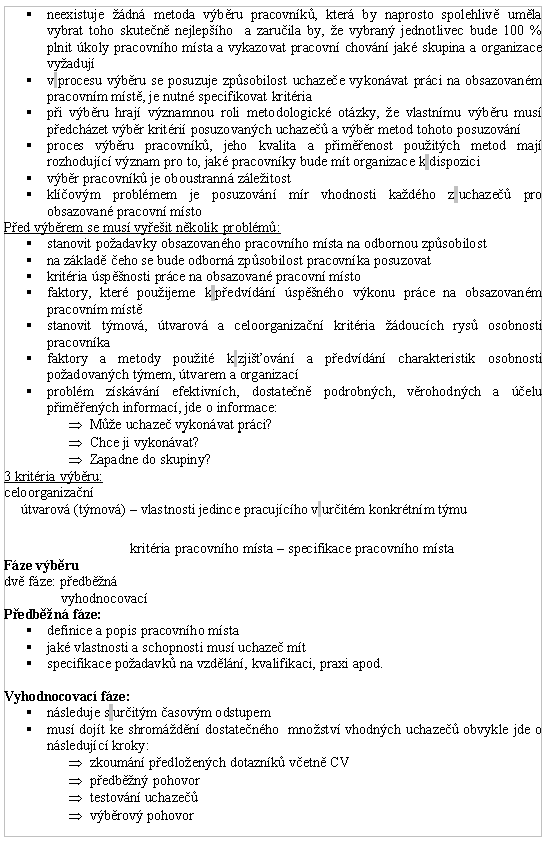 ▪ neexistuje žádná metoda výběru pracovníků, která by naprosto spolehlivě uměla vybrat toho skutečně nejlepšího a zaručila by, že vybraný jednotlivec bude 100 % plnit úkoly pracovního místa a vykazovat pracovní chování jaké skupina a organizace vyžadují
▪ v procesu výběru se posuzuje způsobilost uchazeče vykonávat práci na obsazovaném pracovním místě, je nutné specifikovat kritéria
▪ při výběru hrají významnou roli metodologické otázky, že vlastnímu výběru musí předcházet výběr kritérií posuzovaných uchazečů a výběr metod tohoto posuzování
▪ proces výběru pracovníků, jeho kvalita a přiměřenost použitých metod mají rozhodující význam pro to, jaké pracovníky bude mít organizace k dispozici
▪ výběr pracovníků je oboustranná záležitost
▪ klíčovým problémem je posuzování mír vhodnosti každého z uchazečů pro obsazované pracovní místo

Před výběrem se musí vyřešit několik problémů:
▪ stanovit požadavky obsazovaného pracovního místa na odbornou způsobilost
▪ na základě čeho se bude odborná způsobilost pracovníka posuzovat
▪ kritéria úspěšnosti práce na obsazované pracovní místo
▪ faktory, které použijeme k předvídání úspěšného výkonu práce na obsazovaném pracovním místě
▪ stanovit týmová, útvarová a celoorganizační kritéria žádoucích rysů osobnosti pracovníka
▪ faktory a metody použité k zjišťování a předvídání charakteristik osobnosti požadovaných týmem, útvarem a organizací
▪ problém získávání efektivních, dostatečně podrobných, věrohodných a účelu přiměřených informací, jde o informace:
⇒ Může uchazeč vykonávat práci?
⇒ Chce ji vykonávat?
⇒ Zapadne do skupiny?

3 kritéria výběru:
celoorganizační
útvarová (týmová) – vlastnosti jedince pracujícího v určitém konkrétním týmu

kritéria pracovního místa – specifikace pracovního místa

Fáze výběru
dvě fáze: předběžná
vyhodnocovací

Předběžná fáze:
▪ definice a popis pracovního místa
▪ jaké vlastnosti a schopnosti musí uchazeč mít
▪ specifikace požadavků na vzdělání, kvalifikaci, praxi apod.

Vyhodnocovací fáze:
▪ následuje s určitým časovým odstupem
▪ musí dojít ke shromáždění dostatečného množství vhodných uchazečů obvykle jde o následující kroky:
⇒ zkoumání předložených dotazníků včetně CV
⇒ předběžný pohovor
⇒ testování uchazečů
⇒ výběrový pohovor